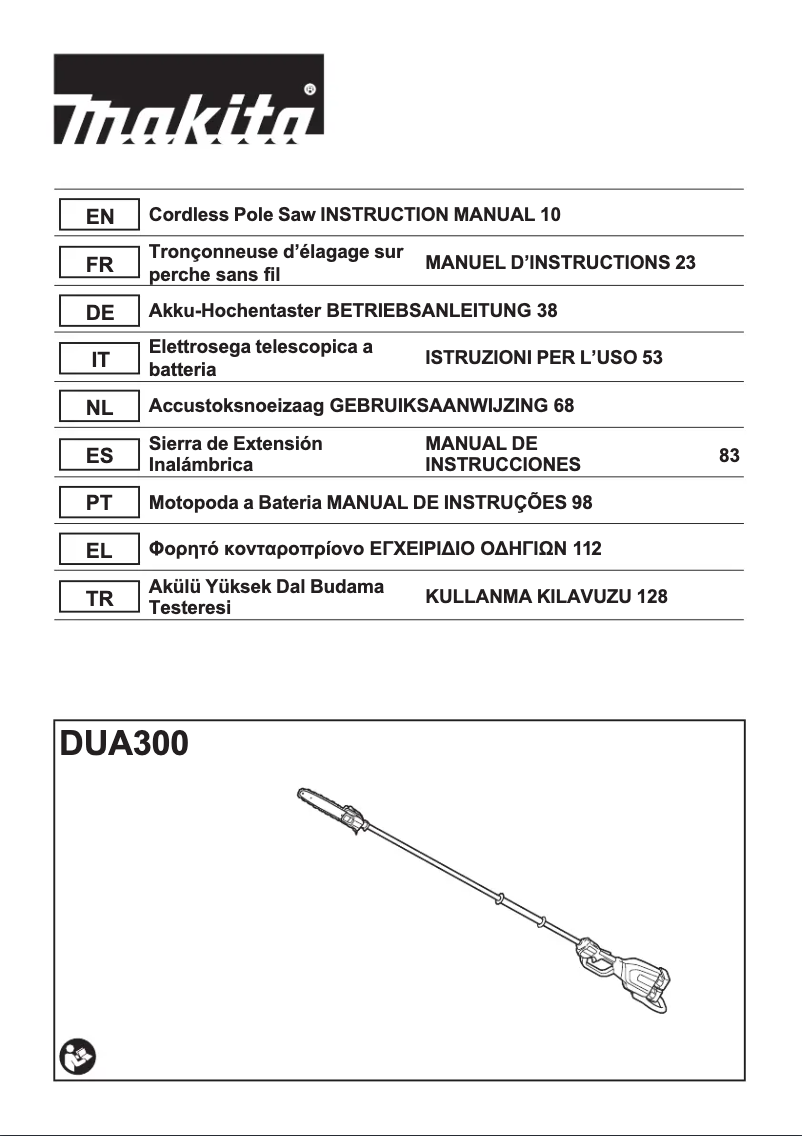 makita

| EN | Cordless Pole Saw | INSTRUCTION MANUAL | 10 |
|---|---|---|---|
| FR | Tronçonneuse d'élagage sur perche sans fil | MANUEL D'INSTRUCTIONS | 23 |
| DE | Akku-Hochentaster | BETRIEBSANLEITUNG | 38 |
| IT | Elettrosega telescopica a batteria | ISTRUZIONI PER L'USO | 53 |
| NL | Accustoksnoeizaag | GEBRUIKSAANWIJZING | 68 |
| ES | Sierra de Extensión Inalámbrica | MANUAL DE INSTRUCCIONES | 83 |
| PT | Motopoda a Bateria | MANUAL DE INSTRUÇÕES | 98 |
| EL | Φορητό κονταροπρίονο | ΕΓΧΕΙΡΙΔΙΟ ΟΔΗΓΙΩΝ | 112 |
| TR | Akülü Yüksek Dal Budama Testeresi | KULLANMA KILAVUZU | 128 |

DUA300